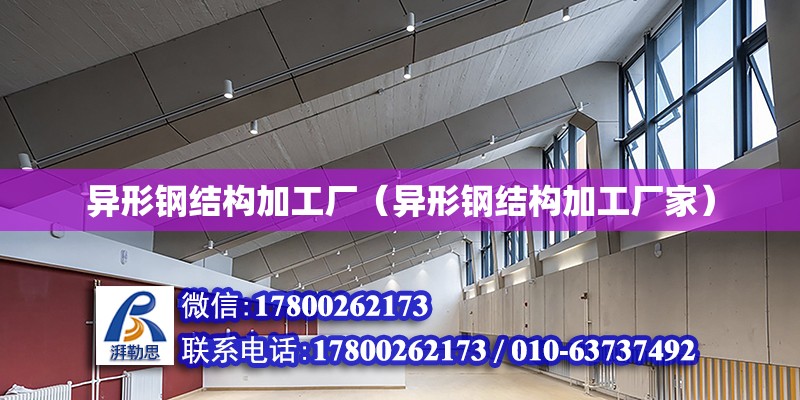 异形钢结构加工厂（异形钢结构加工厂家）

湃勒思

微信：17800262173

联系电话：17800262173 / 010-63737492